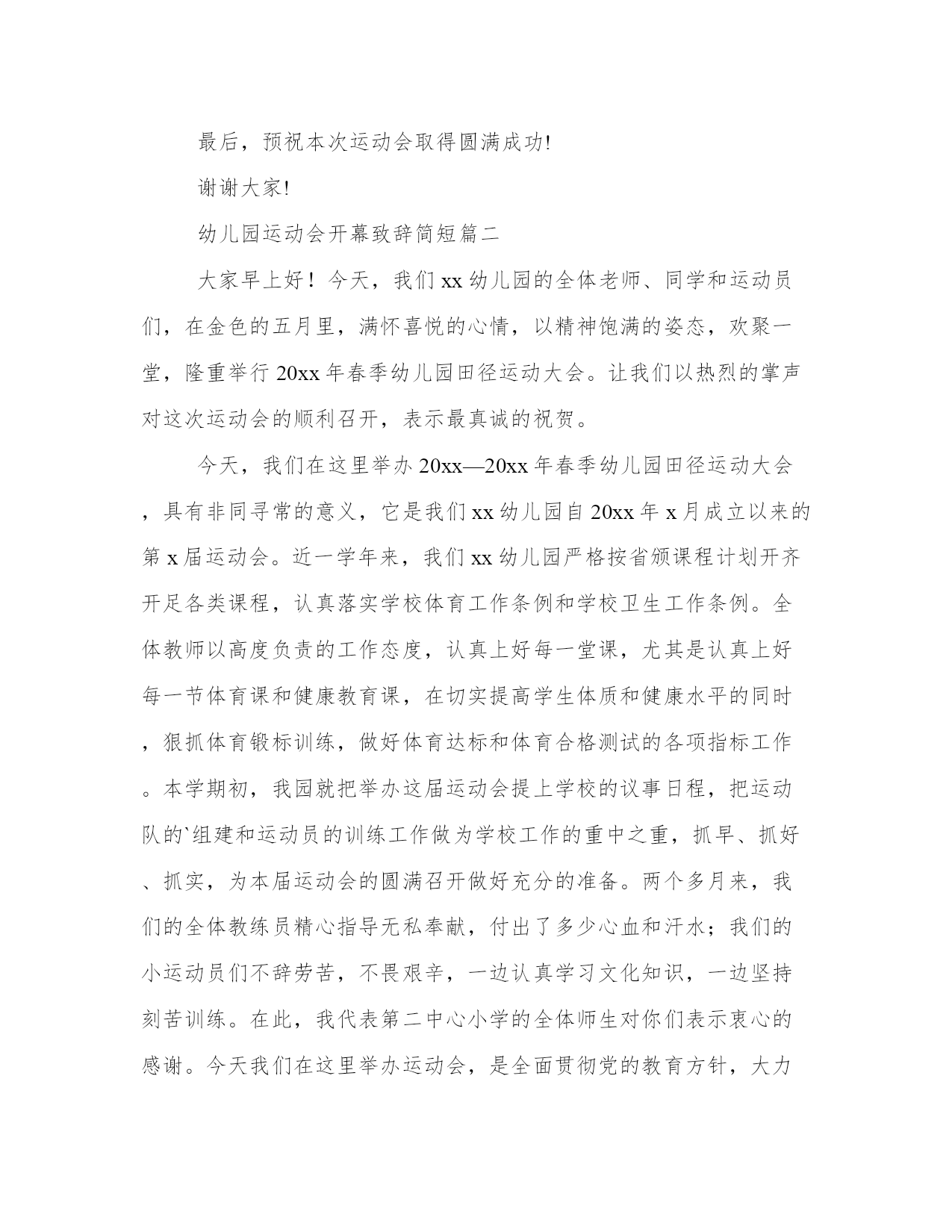 最后，预祝本次运动会取得圆满成功!

谢谢大家!

幼儿园运动会开幕致辞简短篇二

大家早上好！今天，我们xx幼儿园的全体老师、同学和运动员们，在金色的五月里，满怀喜悦的心情，以精神饱满的姿态，欢聚一堂，隆重举行20xx年春季幼儿园田径运动大会。让我们以热烈的掌声对这次运动会的顺利召开，表示最真诚的祝贺。

今天，我们在这里举办20xx—20xx年春季幼儿园田径运动大会，具有非同寻常的意义，它是我们xx幼儿园自20xx年x月成立以来的第x届运动会。近一学年来，我们xx幼儿园严格按省颁课程计划开齐开足各类课程，认真落实学校体育工作条例和学校卫生工作条例。全体教师以高度负责的工作态度，认真上好每一堂课，尤其是认真上好每一节体育课和健康教育课，在切实提高学生体质和健康水平的同时，狠抓体育锻标训练，做好体育达标和体育合格测试的各项指标工作。本学期初，我园就把举办这届运动会提上学校的议事日程，把运动队的`组建和运动员的训练工作做为学校工作的重中之重，抓早、抓好、抓实，为本届运动会的圆满召开做好充分的准备。两个多月来，我们的全体教练员精心指导无私奉献，付出了多少心血和汗水；我们的小运动员们不辞劳苦，不畏艰辛，一边认真学习文化知识，一边坚持刻苦训练。在此，我代表第二中心小学的全体师生对你们表示衷心的感谢。今天我们在这里举办运动会，是全面贯彻党的教育方针，大力